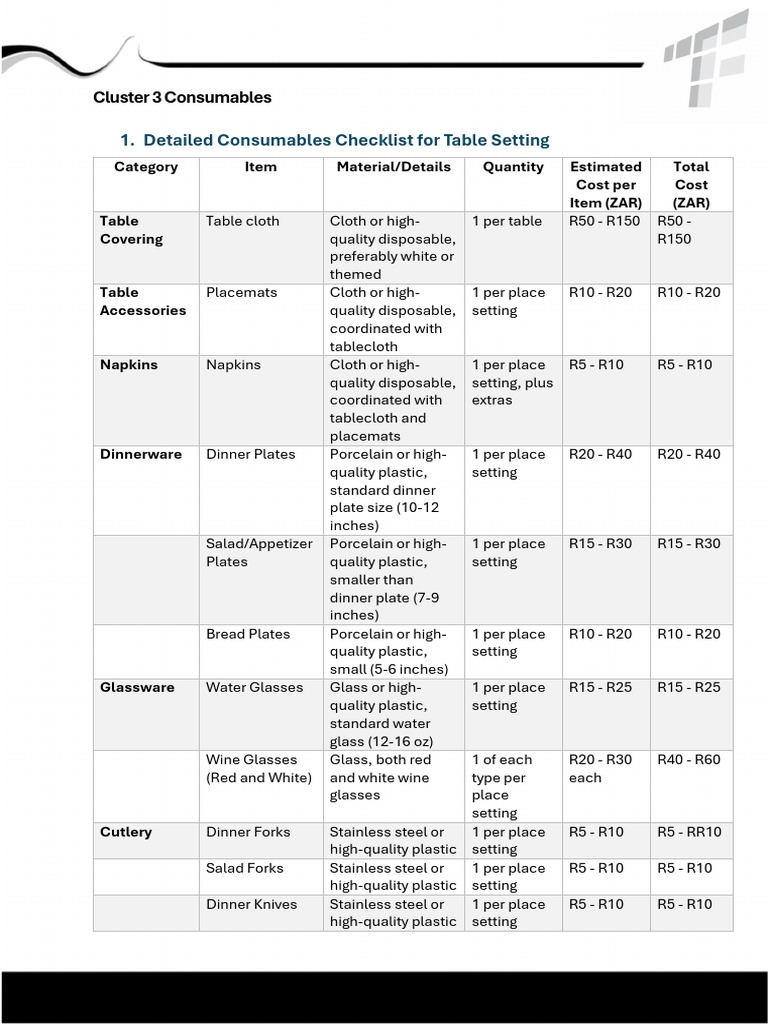 Cluster 3 Consumables

1. Detailed Consumables Checklist for Table Setting

| Category | Item | Material/Details | Quantity | Estimated Cost per Item (ZAR) | Total Cost (ZAR) |
|---|---|---|---|---|---|
| Table Covering | Table cloth | Cloth or high-quality disposable, preferably white or themed | 1 per table | R50 - R150 | R50 - R150 |
| Table Accessories | Placemats | Cloth or high-quality disposable, coordinated with tablecloth | 1 per place setting | R10 - R20 | R10 - R20 |
| Napkins | Napkins | Cloth or high-quality disposable, coordinated with tablecloth and placemats | 1 per place setting, plus extras | R5 - R10 | R5 - R10 |
| Dinnerware | Dinner Plates | Porcelain or high-quality plastic, standard dinner plate size (10-12 inches) | 1 per place setting | R20 - R40 | R20 - R40 |
| | Salad/Appetizer Plates | Porcelain or high-quality plastic, smaller than dinner plate (7-9 inches) | 1 per place setting | R15 - R30 | R15 - R30 |
| | Bread Plates | Porcelain or high-quality plastic, small (5-6 inches) | 1 per place setting | R10 - R20 | R10 - R20 |
| Glassware | Water Glasses | Glass or high-quality plastic, standard water glass (12-16 oz) | 1 per place setting | R15 - R25 | R15 - R25 |
| | Wine Glasses (Red and White) | Glass, both red and white wine glasses | 1 of each type per place setting | R20 - R30 each | R40 - R60 |
| Cutlery | Dinner Forks | Stainless steel or high-quality plastic | 1 per place setting | R5 - R10 | R5 - RR10 |
| | Salad Forks | Stainless steel or high-quality plastic | 1 per place setting | R5 - R10 | R5 - R10 |
| | Dinner Knives | Stainless steel or high-quality plastic | 1 per place setting | R5 - R10 | R5 - R10 |